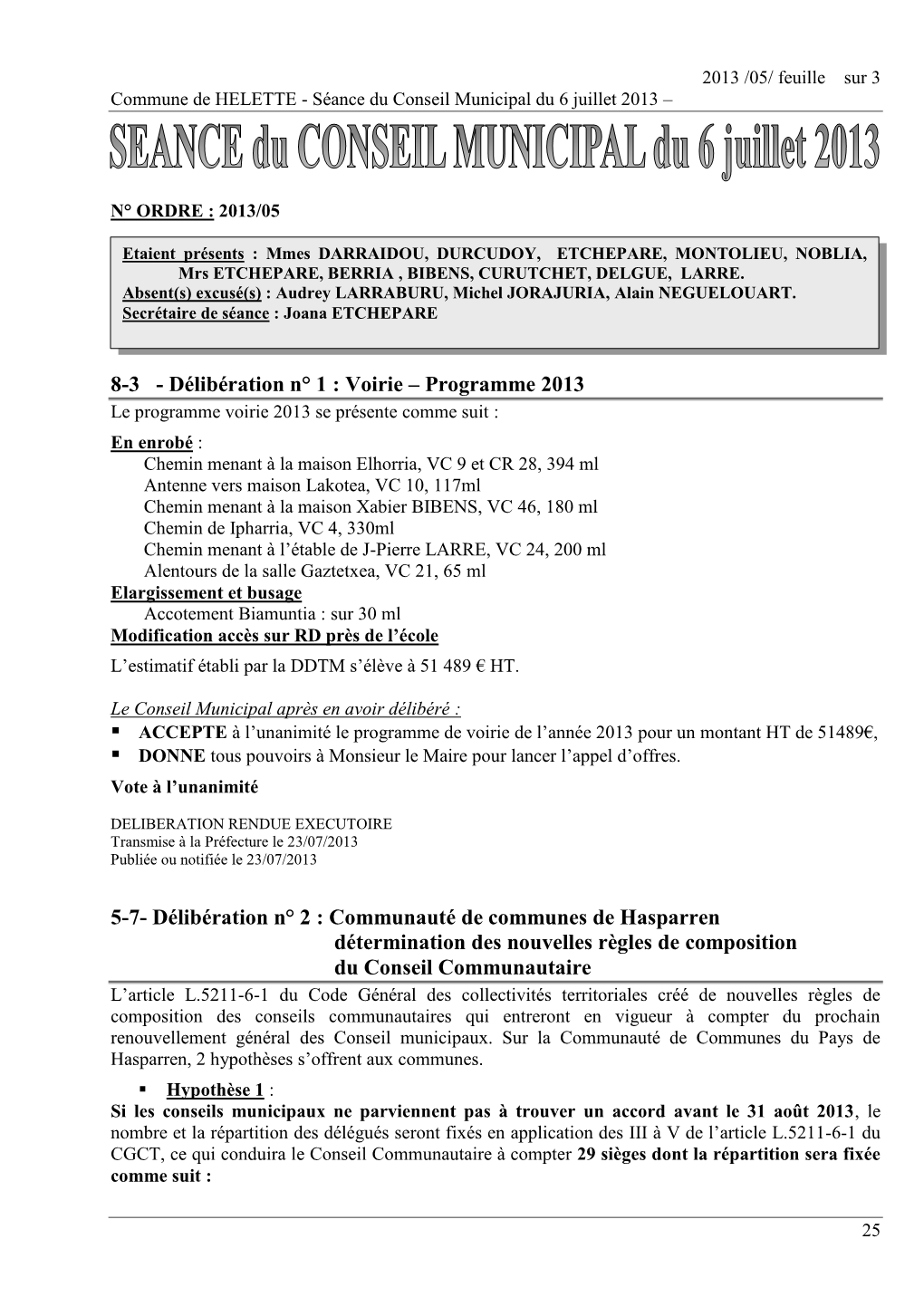 2013 /05/ feuille sur 3
Commune de HELETTE - Séance du Conseil Municipal du 6 juillet 2013 –

SEANCE du CONSEIL MUNICIPAL du 6 juillet 2013

N° ORDRE : 2013/05

Etaient présents : Mmes DARRAIDOU, DURCUDOY, ETCHEPARE, MONTOLIEU, NOBLIA, Mrs ETCHEPARE, BERRIA , BIBENS, CURUTCHET, DELGUE, LARRE.
Absent(s) excusé(s) : Audrey LARRABURU, Michel JORAJURIA, Alain NEGUELOUART.
Secrétaire de séance : Joana ETCHEPARE

8-3 - Délibération n° 1 : Voirie – Programme 2013

Le programme voirie 2013 se présente comme suit :
En enrobé :
Chemin menant à la maison Elhorria, VC 9 et CR 28, 394 ml
Antenne vers maison Lakotea, VC 10, 117ml
Chemin menant à la maison Xabier BIBENS, VC 46, 180 ml
Chemin de Ipharria, VC 4, 330ml
Chemin menant à l'étable de J-Pierre LARRE, VC 24, 200 ml
Alentours de la salle Gaztetxea, VC 21, 65 ml
Elargissement et busage
Accotement Biamuntia : sur 30 ml
Modification accès sur RD près de l'école
L'estimatif établi par la DDTM s'élève à 51 489 € HT.

Le Conseil Municipal après en avoir délibéré :
▪ ACCEPTE à l'unanimité le programme de voirie de l'année 2013 pour un montant HT de 51489€,
▪ DONNE tous pouvoirs à Monsieur le Maire pour lancer l'appel d'offres.
Vote à l'unanimité

DELIBERATION RENDUE EXECUTOIRE
Transmise à la Préfecture le 23/07/2013
Publiée ou notifiée le 23/07/2013

5-7- Délibération n° 2 : Communauté de communes de Hasparren détermination des nouvelles règles de composition du Conseil Communautaire

L'article L.5211-6-1 du Code Général des collectivités territoriales créé de nouvelles règles de composition des conseils communautaires qui entreront en vigueur à compter du prochain renouvellement général des Conseil municipaux. Sur la Communauté de Communes du Pays de Hasparren, 2 hypothèses s'offrent aux communes.

▪ Hypothèse 1 :
Si les conseils municipaux ne parviennent pas à trouver un accord avant le 31 août 2013, le nombre et la répartition des délégués seront fixés en application des III à V de l'article L.5211-6-1 du CGCT, ce qui conduira le Conseil Communautaire à compter 29 sièges dont la répartition sera fixée comme suit :

25